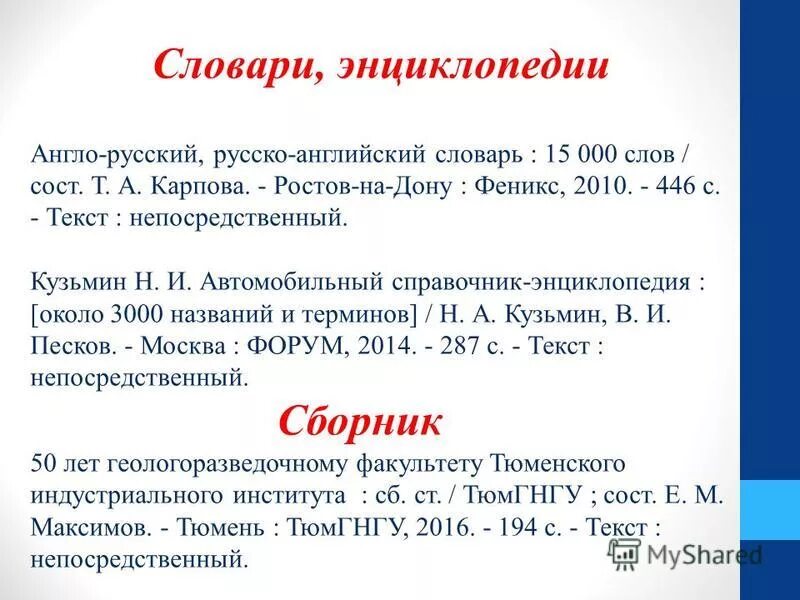 Словари, энциклопедии

Англо-русский, русско-английский словарь : 15 000 слов / сост. Т. А. Карпова. - Ростов-на-Дону : Феникс, 2010. - 446 с. - Текст : непосредственный.

Кузьмин Н. И. Автомобильный справочник-энциклопедия : [около 3000 названий и терминов] / Н. А. Кузьмин, В. И. Песков. - Москва : ФОРУМ, 2014. - 287 с. - Текст : непосредственный.

Сборник

50 лет геологоразведочному факультету Тюменского индустриального института : сб. ст. / ТюмГНГУ ; сост. Е. М. Максимов. - Тюмень : ТюмГНГУ, 2016. - 194 с. - Текст : непосредственный.

MyShared